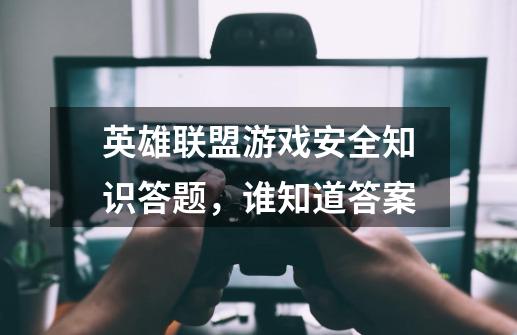 英雄联盟游戏安全知识答题，谁知道答案